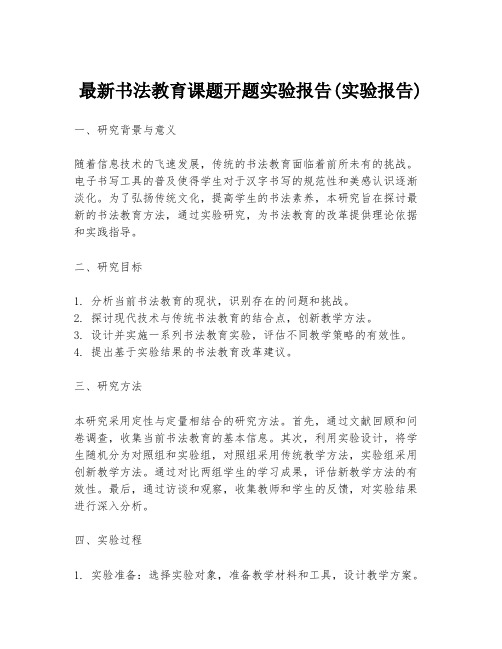 最新书法教育课题开题实验报告(实验报告)

一、研究背景与意义

随着信息技术的飞速发展，传统的书法教育面临着前所未有的挑战。电子书写工具的普及使得学生对于汉字书写的规范性和美感认识逐渐淡化。为了弘扬传统文化，提高学生的书法素养，本研究旨在探讨最新的书法教育方法，通过实验研究，为书法教育的改革提供理论依据和实践指导。

二、研究目标

1. 分析当前书法教育的现状，识别存在的问题和挑战。
2. 探讨现代技术与传统书法教育的结合点，创新教学方法。
3. 设计并实施一系列书法教育实验，评估不同教学策略的有效性。
4. 提出基于实验结果的书法教育改革建议。

三、研究方法

本研究采用定性与定量相结合的研究方法。首先，通过文献回顾和问卷调查，收集当前书法教育的基本信息。其次，利用实验设计，将学生随机分为对照组和实验组，对照组采用传统教学方法，实验组采用创新教学方法。通过对比两组学生的学习成果，评估新教学方法的有效性。最后，通过访谈和观察，收集教师和学生的反馈，对实验结果进行深入分析。

四、实验过程

1. 实验准备：选择实验对象，准备教学材料和工具，设计教学方案。